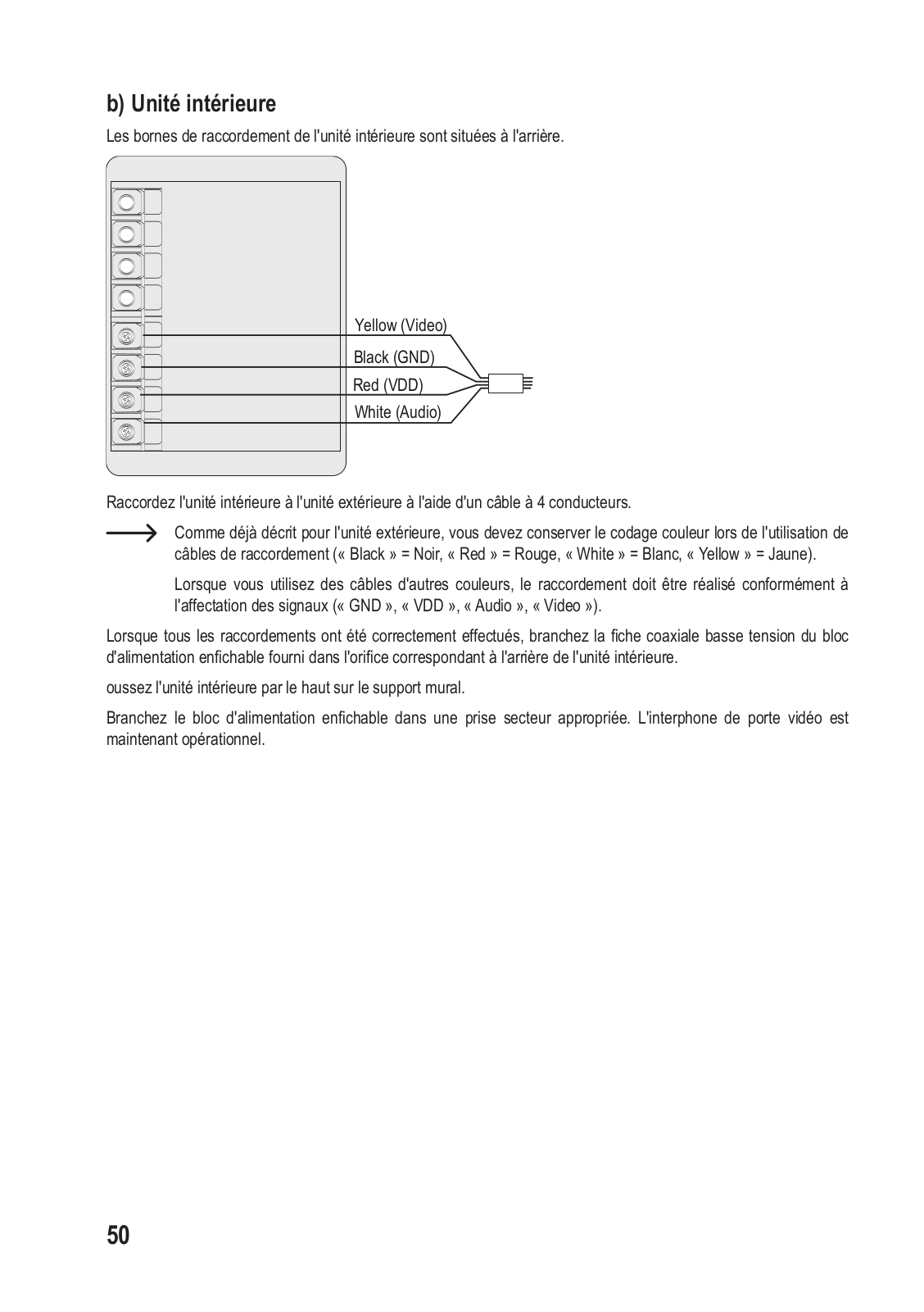 b) Unité intérieure

Les bornes de raccordement de l'unité intérieure sont situées à l'arrière.

Yellow (Video)
Black (GND)
Red (VDD)
White (Audio)

Raccordez l'unité intérieure à l'unité extérieure à l'aide d'un câble à 4 conducteurs.

Comme déjà décrit pour l'unité extérieure, vous devez conserver le codage couleur lors de l'utilisation de câbles de raccordement (« Black » = Noir, « Red » = Rouge, « White » = Blanc, « Yellow » = Jaune).

Lorsque vous utilisez des câbles d'autres couleurs, le raccordement doit être réalisé conformément à l'affectation des signaux (« GND », « VDD », « Audio », « Video »).

Lorsque tous les raccordements ont été correctement effectués, branchez la fiche coaxiale basse tension du bloc d'alimentation enfichable fourni dans l'orifice correspondant à l'arrière de l'unité intérieure.

oussez l'unité intérieure par le haut sur le support mural.

Branchez le bloc d'alimentation enfichable dans une prise secteur appropriée. L'interphone de porte vidéo est maintenant opérationnel.

50